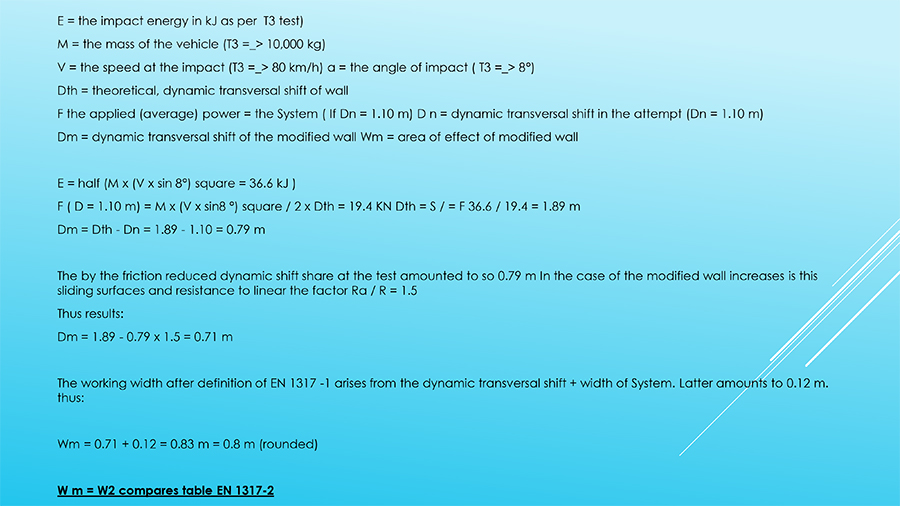 E = the impact energy in kJ as per T3 test)

M = the mass of the vehicle (T3 =_> 10,000 kg)

V = the speed at the impact (T3 =_> 80 km/h) a = the angle of impact ( T3 =_> 8°)

Dth = theoretical, dynamic transversal shift of wall

F the applied (average) power = the System ( If Dn = 1.10 m) D n = dynamic transversal shift in the attempt (Dn = 1.10 m)

Dm = dynamic transversal shift of the modified wall Wm = area of effect of modified wall

E = half (M x (V x sin 8°) square = 36.6 kJ )

F ( D = 1.10 m) = M x (V x sin8 °) square / 2 x Dth = 19.4 KN Dth = S / = F 36.6 / 19.4 = 1.89 m

Dm = Dth - Dn = 1.89 - 1.10 = 0.79 m

The by the friction reduced dynamic shift share at the test amounted to so 0.79 m In the case of the modified wall increases is this sliding surfaces and resistance to linear the factor Ra / R = 1.5

Thus results:

Dm = 1.89 - 0.79 x 1.5 = 0.71 m

The working width after definition of EN 1317 -1 arises from the dynamic transversal shift + width of System. Latter amounts to 0.12 m. thus:

Wm = 0.71 + 0.12 = 0.83 m = 0.8 m (rounded)

W m = W2 compares table EN 1317-2